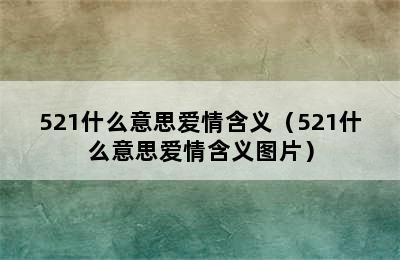 521什么意思爱情含义（521什么意思爱情含义图片）